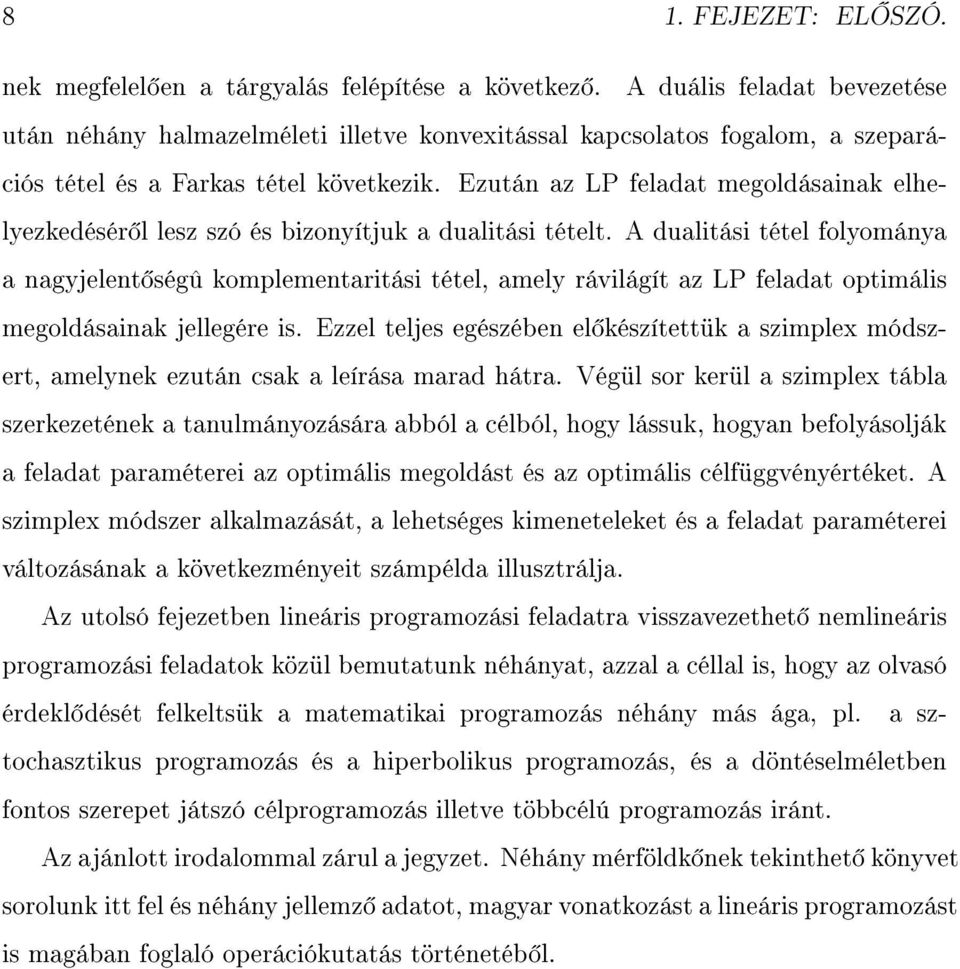 8 1. FEJEZET: ELŐSZÓ.

nek megfelelően a tárgyalás felépítése a következő. A duális feladat bevezetése után néhány halmazelméleti illetve konvexitással kapcsolatos fogalom, a szeparációs tétel és a Farkas tétel következik. Ezután az LP feladat megoldásainak elhelyezkedéséről lesz szó és bizonyítjuk a dualitási tételt. A dualitási tétel folyománya a nagyjelentőségû komplementaritási tétel, amely rávilágít az LP feladat optimális megoldásainak jellegére is. Ezzel teljes egészében előkészítettük a szimplex módszert, amelynek ezután csak a leírása marad hátra. Végül sor kerül a szimplex tábla szerkezetének a tanulmányozására abból a célból, hogy lássuk, hogyan befolyásolják a feladat paraméterei az optimális megoldást és az optimális célfüggvényértéket. A szimplex módszer alkalmazását, a lehetséges kimeneteleket és a feladat paraméterei változásának a következményeit számpélda illusztrálja.

Az utolsó fejezetben lineáris programozási feladatra visszavezethető nemlineáris programozási feladatok közül bemutatunk néhányat, azzal a céllal is, hogy az olvasó érdeklődését felkeltsük a matematikai programozás néhány más ága, pl. a sztochasztikus programozás és a hiperbolikus programozás, és a döntéselméletben fontos szerepet játszó célprogramozás illetve többcélú programozás iránt.

Az ajánlott irodalommal zárul a jegyzet. Néhány mérföldkőnek tekinthető könyvet sorolunk itt fel és néhány jellemző adatot, magyar vonatkozást a lineáris programozást is magában foglaló operációkutatás történetéből.